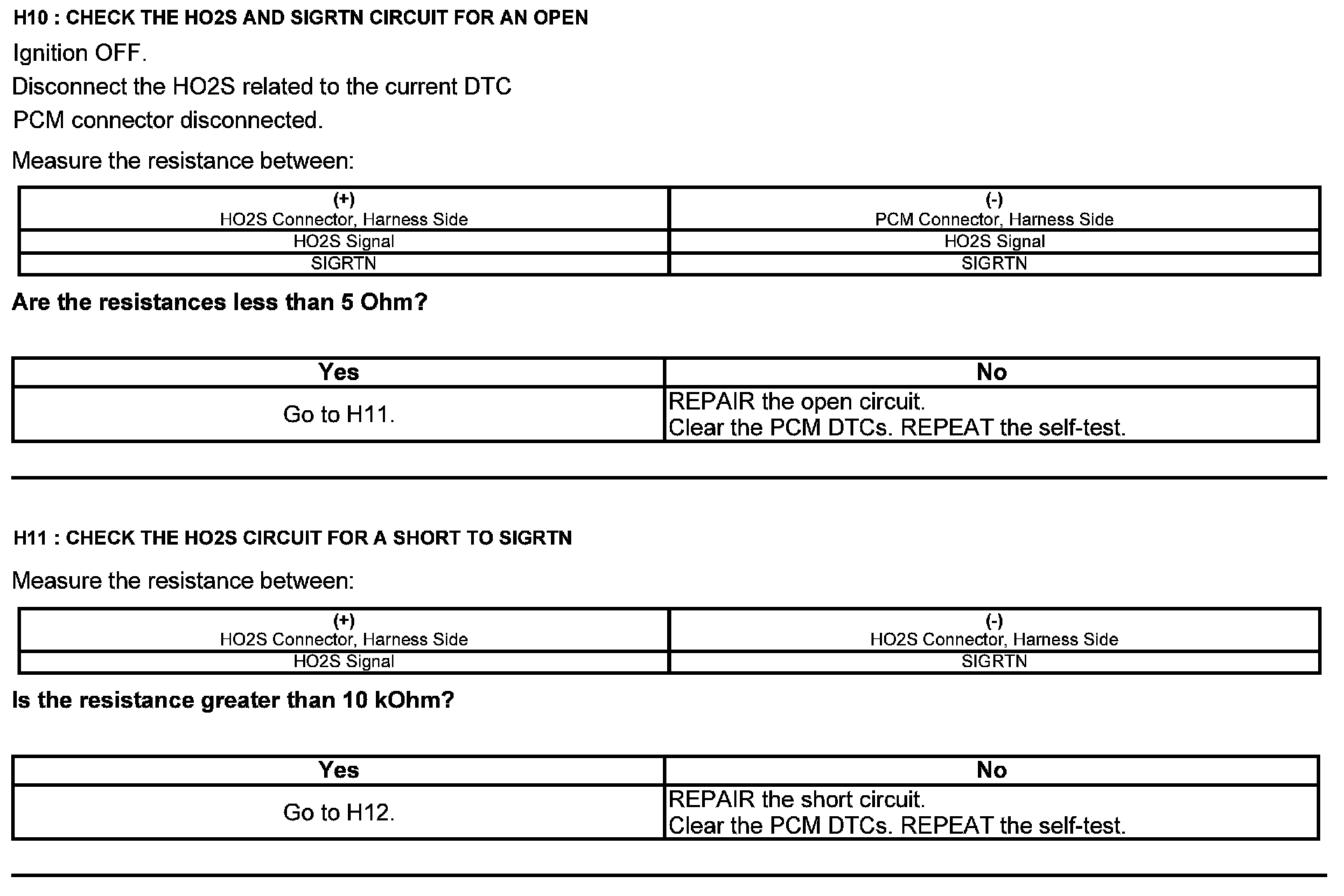 H10 : CHECK THE HO2S AND SIGRTN CIRCUIT FOR AN OPEN

Ignition OFF.

Disconnect the HO2S related to the current DTC

PCM connector disconnected.

Measure the resistance between:

| (+) HO2S Connector, Harness Side | (-) PCM Connector, Harness Side |
|---|---|
| HO2S Signal | HO2S Signal |
| SIGRTN | SIGRTN |

Are the resistances less than 5 Ohm?

| Yes | No |
|---|---|
| Go to H11. | REPAIR the open circuit. Clear the PCM DTCs. REPEAT the self-test. |

H11 : CHECK THE HO2S CIRCUIT FOR A SHORT TO SIGRTN

Measure the resistance between:

| (+) HO2S Connector, Harness Side | (-) HO2S Connector, Harness Side |
|---|---|
| HO2S Signal | SIGRTN |

Is the resistance greater than 10 kOhm?

| Yes | No |
|---|---|
| Go to H12. | REPAIR the short circuit. Clear the PCM DTCs. REPEAT the self-test. |